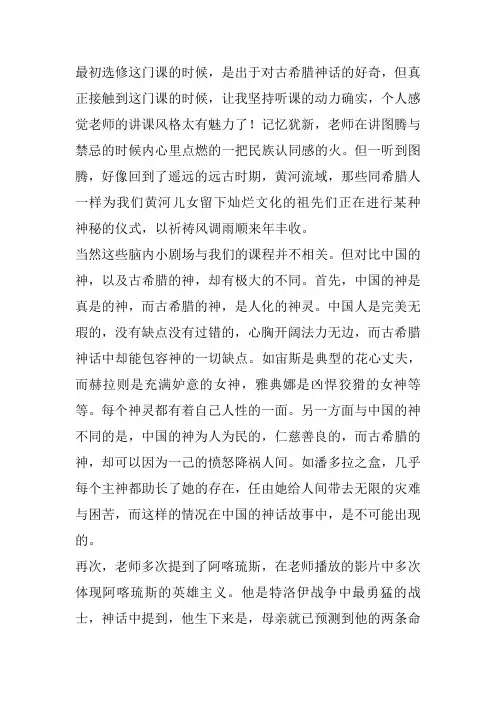 最初选修这门课的时候，是出于对古希腊神话的好奇，但真正接触到这门课的时候，让我坚持听课的动力确实，个人感觉老师的讲课风格太有魅力了！记忆犹新，老师在讲图腾与禁忌的时候内心里点燃的一把民族认同感的火。但一听到图腾，好像回到了遥远的远古时期，黄河流域，那些同希腊人一样为我们黄河儿女留下灿烂文化的祖先们正在进行某种神秘的仪式，以祈祷风调雨顺来年丰收。
当然这些脑内小剧场与我们的课程并不相关。但对比中国的神，以及古希腊的神，却有极大的不同。首先，中国的神是真是的神，而古希腊的神，是人化的神灵。中国人是完美无瑕的，没有缺点没有过错的，心胸开阔法力无边，而古希腊神话中却能包容神的一切缺点。如宙斯是典型的花心丈夫，而赫拉则是充满妒意的女神，雅典娜是凶悍狡猾的女神等等。每个神灵都有着自己人性的一面。另一方面与中国的神不同的是，中国的神为人为民的，仁慈善良的，而古希腊的神，却可以因为一己的愤怒降祸人间。如潘多拉之盒，几乎每个主神都助长了她的存在，任由她给人间带去无限的灾难与困苦，而这样的情况在中国的神话故事中，是不可能出现的。
再次，老师多次提到了阿喀琉斯，在老师播放的影片中多次体现阿喀琉斯的英雄主义。他是特洛伊战争中最勇猛的战士，神话中提到，他生下来是，母亲就已预测到他的两条命